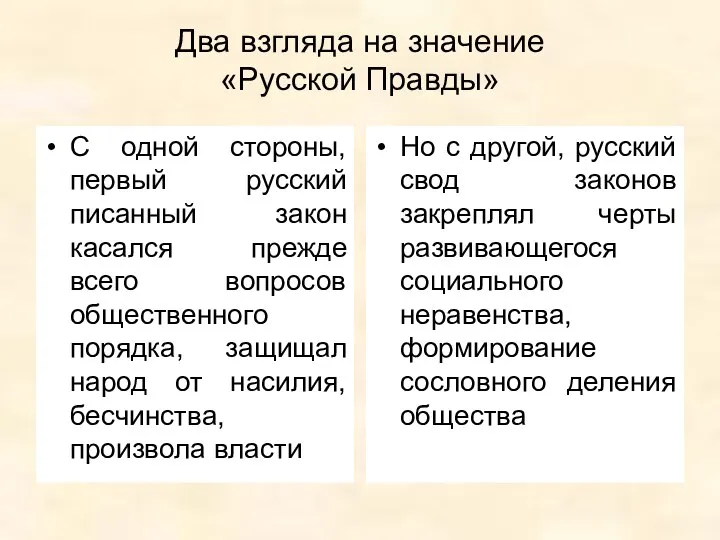 Два взгляда на значение «Русской Правды»

• С одной стороны, первый русский писанный закон касался прежде всего вопросов общественного порядка, защищал народ от насилия, бесчинства, произвола власти

• Но с другой, русский свод законов закреплял черты развивающегося социального неравенства, формирование сословного деления общества